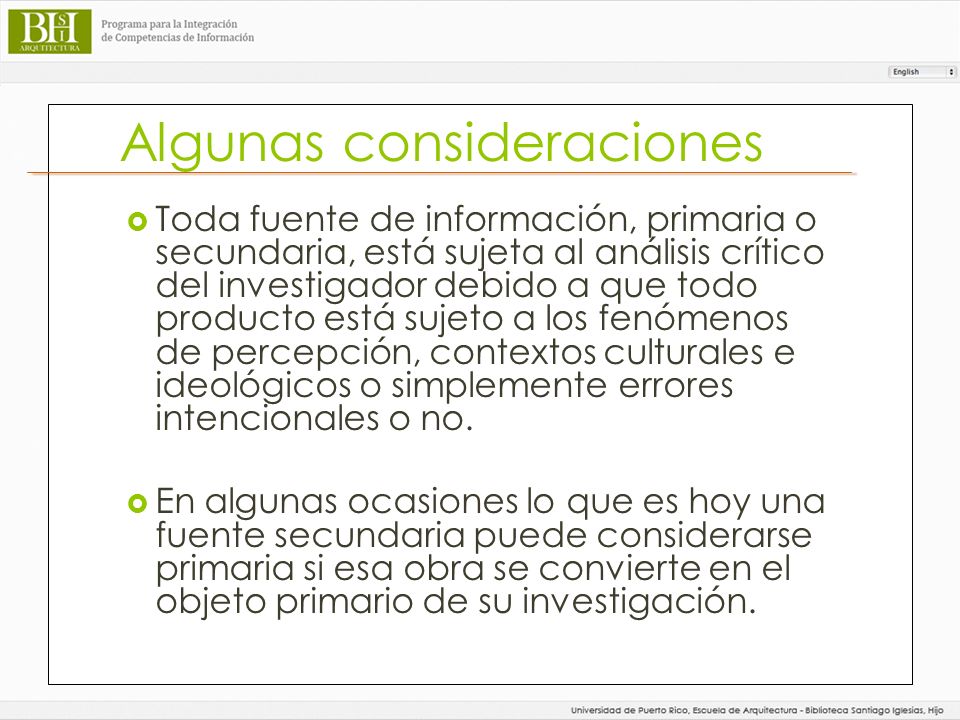 BSIH
ARQUITECTURA

Programa para la Integración de Competencias de Información

English

Algunas consideraciones

Toda fuente de información, primaria o secundaria, está sujeta al análisis crítico del investigador debido a que todo producto está sujeto a los fenómenos de percepción, contextos culturales e ideológicos o simplemente errores intencionales o no.

En algunas ocasiones lo que es hoy una fuente secundaria puede considerarse primaria si esa obra se convierte en el objeto primario de su investigación.

Universidad de Puerto Rico, Escuela de Arquitectura - Biblioteca Santiago Iglesias, Hijo